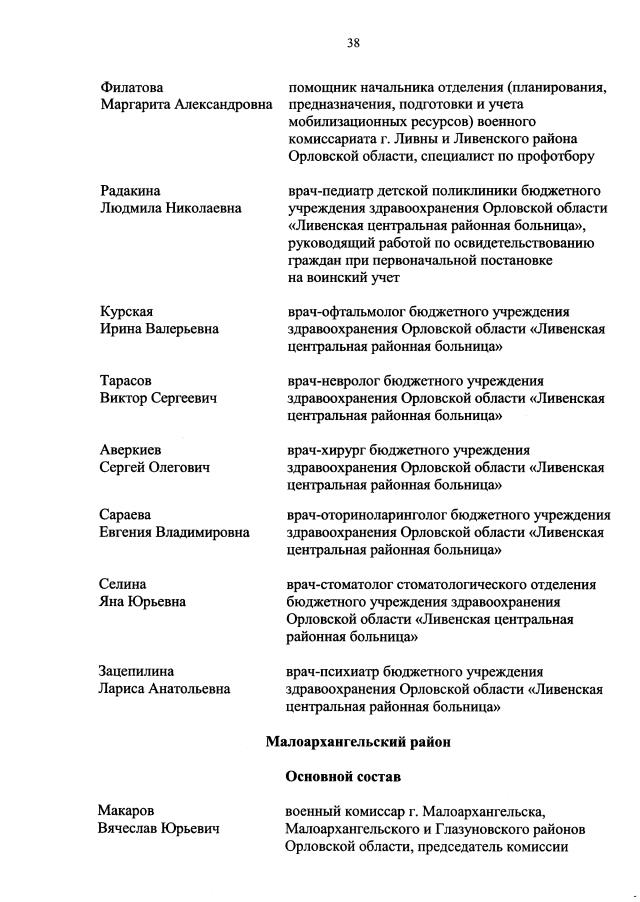 38

Филатова Маргарита Александровна	помощник начальника отделения (планирования, предназначения, подготовки и учета мобилизационных ресурсов) военного комиссариата г. Ливны и Ливенского района Орловской области, специалист по профотбору

Радакина Людмила Николаевна	врач-педиатр детской поликлиники бюджетного учреждения здравоохранения Орловской области «Ливенская центральная районная больница», руководящий работой по освидетельствованию граждан при первоначальной постановке на воинский учет

Курская Ирина Валерьевна	врач-офтальмолог бюджетного учреждения здравоохранения Орловской области «Ливенская центральная районная больница»

Тарасов Виктор Сергеевич	врач-невролог бюджетного учреждения здравоохранения Орловской области «Ливенская центральная районная больница»

Аверкиев Сергей Олегович	врач-хирург бюджетного учреждения здравоохранения Орловской области «Ливенская центральная районная больница»

Сараева Евгения Владимировна	врач-оториноларинголог бюджетного учреждения здравоохранения Орловской области «Ливенская центральная районная больница»

Селина Яна Юрьевна	врач-стоматолог стоматологического отделения бюджетного учреждения здравоохранения Орловской области «Ливенская центральная районная больница»

Зацепилина Лариса Анатольевна	врач-психиатр бюджетного учреждения здравоохранения Орловской области «Ливенская центральная районная больница»

Малоархангельский район

Основной состав

Макаров Вячеслав Юрьевич	военный комиссар г. Малоархангельска, Малоархангельского и Глазуновского районов Орловской области, председатель комиссии